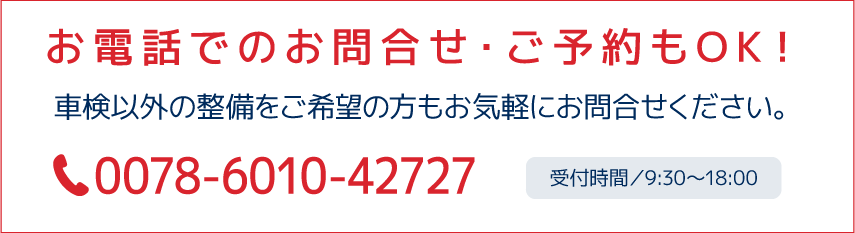 お電話でのお問合せ･ご予約もOK！

車検以外の整備をご希望の方もお気軽にお問合せください。

0078-6010-42727

受付時間／9:30〜18:00